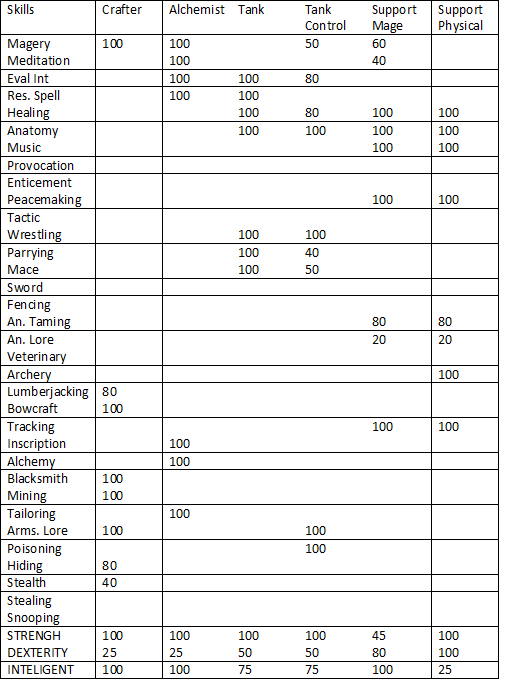 | Skills | Crafter | Alchemist | Tank | Tank Control | Support Mage | Support Physical |
|---|---|---|---|---|---|---|
| Magery | 100 | 100 | | 50 | 60 | |
| Meditation | | 100 | | | 40 | |
| Eval Int | | 100 | 100 | 80 | | |
| Res. Spell | | 100 | 100 | | | |
| Healing | | | 100 | 80 | 100 | 100 |
| Anatomy | | | 100 | 100 | 100 | 100 |
| Music | | | | | 100 | 100 |
| Provocation | | | | | | |
| Enticement | | | | | | |
| Peacemaking | | | | | 100 | 100 |
| Tactic | | | | | | |
| Wrestling | | | 100 | 100 | | |
| Parrying | | | 100 | 40 | | |
| Mace | | | 100 | 50 | | |
| Sword | | | | | | |
| Fencing | | | | | | |
| An. Taming | | | | | 80 | 80 |
| An. Lore | | | | | 20 | 20 |
| Veterinary | | | | | | |
| Archery | | | | | | 100 |
| Lumberjacking | 80 | | | | | |
| Bowcraft | 100 | | | | | |
| Tracking | | | | | 100 | 100 |
| Inscription | | 100 | | | | |
| Alchemy | | 100 | | | | |
| Blacksmith | 100 | | | | | |
| Mining | 100 | | | | | |
| Tailoring | | 100 | | | | |
| Arms. Lore | 100 | | | 100 | | |
| Poisoning | | | | 100 | | |
| Hiding | 80 | | | | | |
| Stealth | 40 | | | | | |
| Stealing | | | | | | |
| Snooping | | | | | | |
| STRENGH | 100 | 100 | 100 | 100 | 45 | 100 |
| DEXTERITY | 25 | 25 | 50 | 50 | 80 | 100 |
| INTELIGENT | 100 | 100 | 75 | 75 | 100 | 25 |